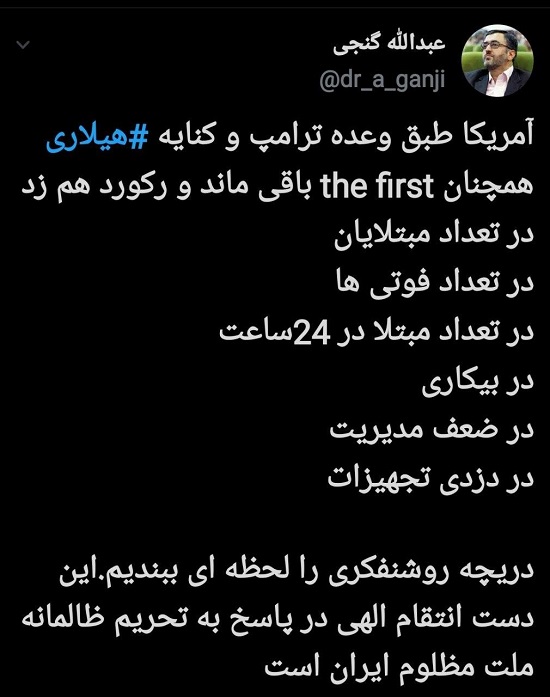 عبدالله گنجی
@dr_a_ganji

آمریکا طبق وعده ترامپ و کنایه #هیلاری همچنان the first باقی ماند و رکورد هم زد
در تعداد مبتلایان
در تعداد فوتی ها
در تعداد مبتلا در 24ساعت
در بیکاری
در ضعف مدیریت
در دزدی تجهیزات

دریچه روشنفکری را لحظه ای ببندیم.این دست انتقام الهی در پاسخ به تحریم ظالمانه ملت مظلوم ایران است